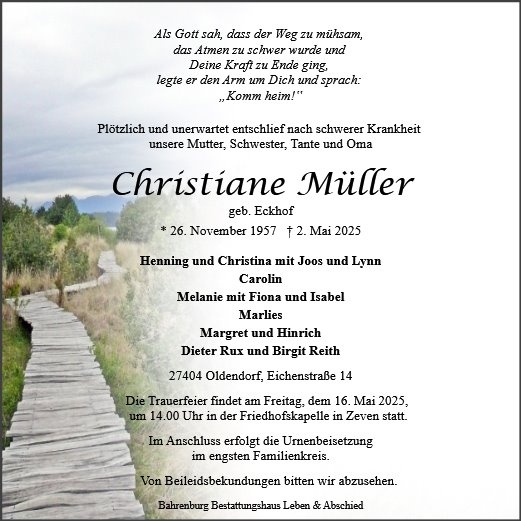 Als Gott sah, dass der Weg zu mühsam,
das Atmen zu schwer wurde und
Deine Kraft zu Ende ging,
legte er den Arm um Dich und sprach:
„Komm heim!"

Plötzlich und unerwartet entschlief nach schwerer Krankheit unsere Mutter, Schwester, Tante und Oma

Christiane Müller
geb. Eckhof

* 26. November 1957 † 2. Mai 2025

Henning und Christina mit Joos und Lynn
Carolin
Melanie mit Fiona und Isabel
Marlies
Margret und Hinrich
Dieter Rux und Birgit Reith

27404 Oldendorf, Eichenstraße 14

Die Trauerfeier findet am Freitag, dem 16. Mai 2025, um 14.00 Uhr in der Friedhofskapelle in Zeven statt.

Im Anschluss erfolgt die Urnenbeisetzung im engsten Familienkreis.

Von Beileidsbekundungen bitten wir abzusehen.

Bahrenburg Bestattungshaus Leben & Abschied